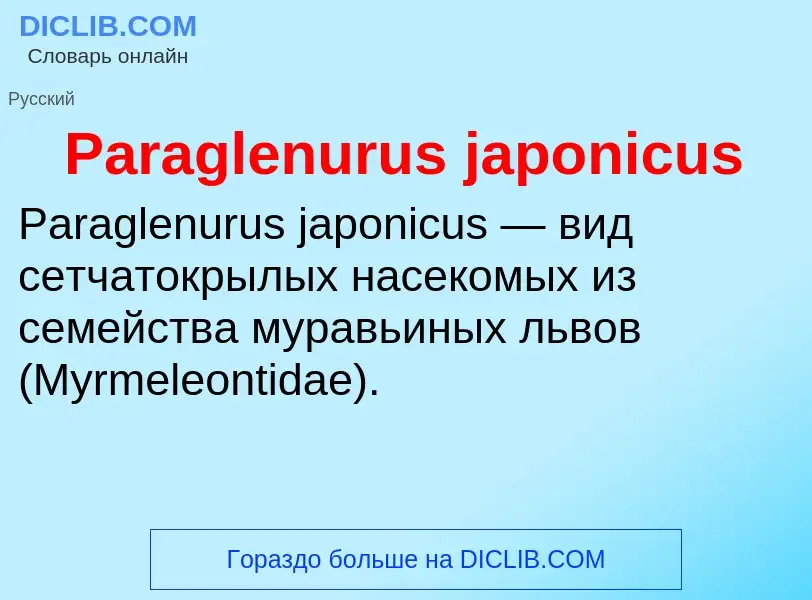 DICLIB.COM
Словарь онлайн

Русский

Paraglenurus japonicus

Paraglenurus japonicus — вид сетчатокрылых насекомых из семейства муравьиных львов (Myrmeleontidae).

Гораздо больше на DICLIB.COM